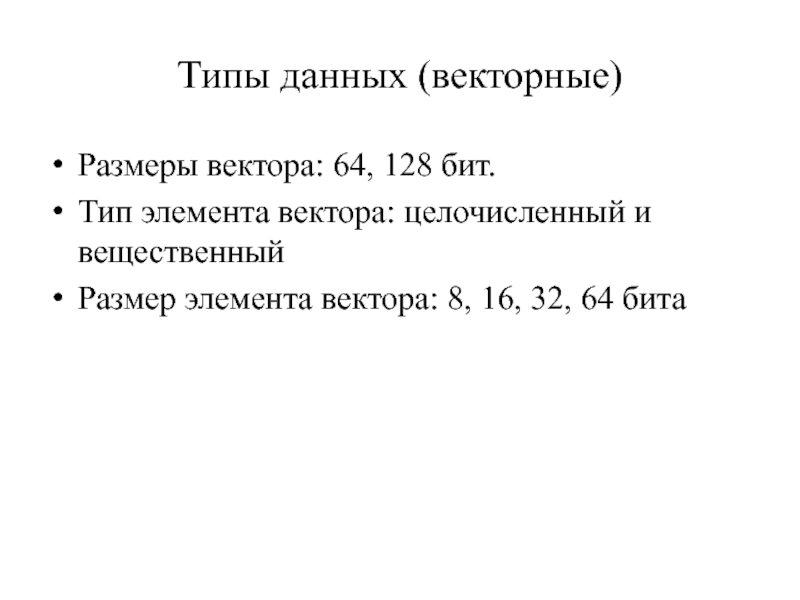 Типы данных (векторные)

• Размеры вектора: 64, 128 бит.
• Тип элемента вектора: целочисленный и вещественный
• Размер элемента вектора: 8, 16, 32, 64 бита